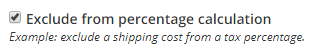 Exclude from percentage calculation
Example: exclude a shipping cost from a tax percentage.